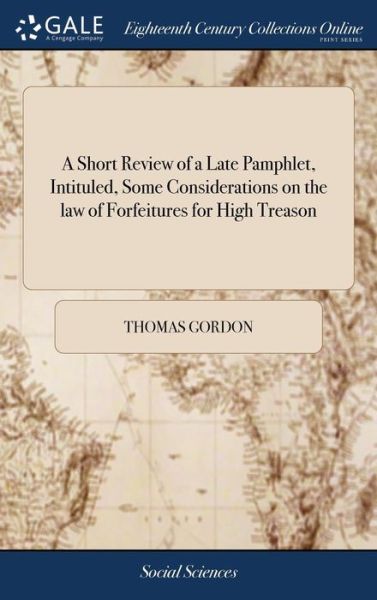 GALE
A Cengage Company

Eighteenth Century Collections Online
PRINT SERIES

A Short Review of a Late Pamphlet, Intituled, Some Considerations on the law of Forfeitures for High Treason

THOMAS GORDON

Social Sciences